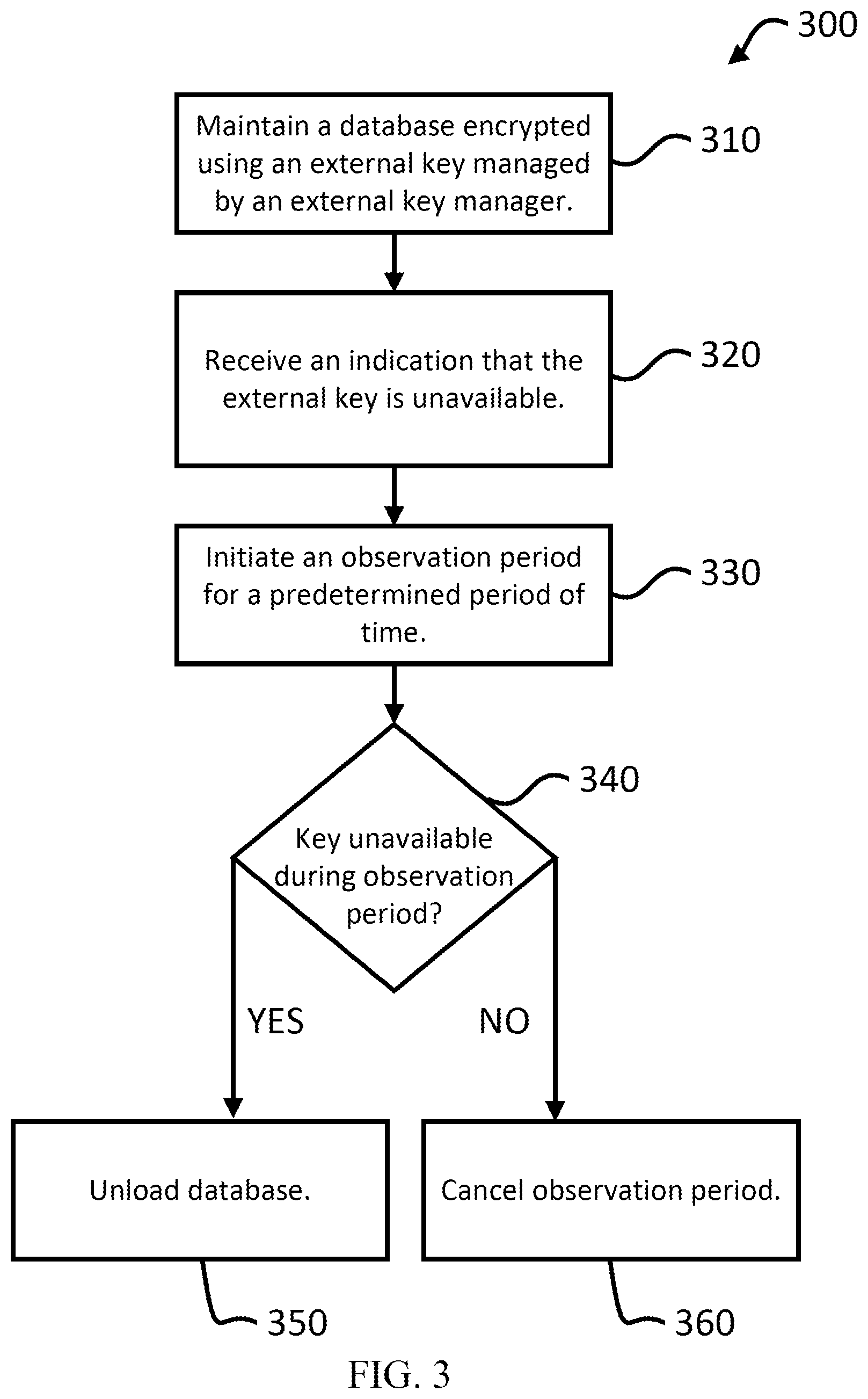 300

Maintain a database encrypted using an external key managed by an external key manager.

310

Receive an indication that the external key is unavailable.

320

Initiate an observation period for a predetermined period of time.

330

340

Key unavailable during observation period?

YES

NO

Unload database.

Cancel observation period.

350

360

FIG. 3